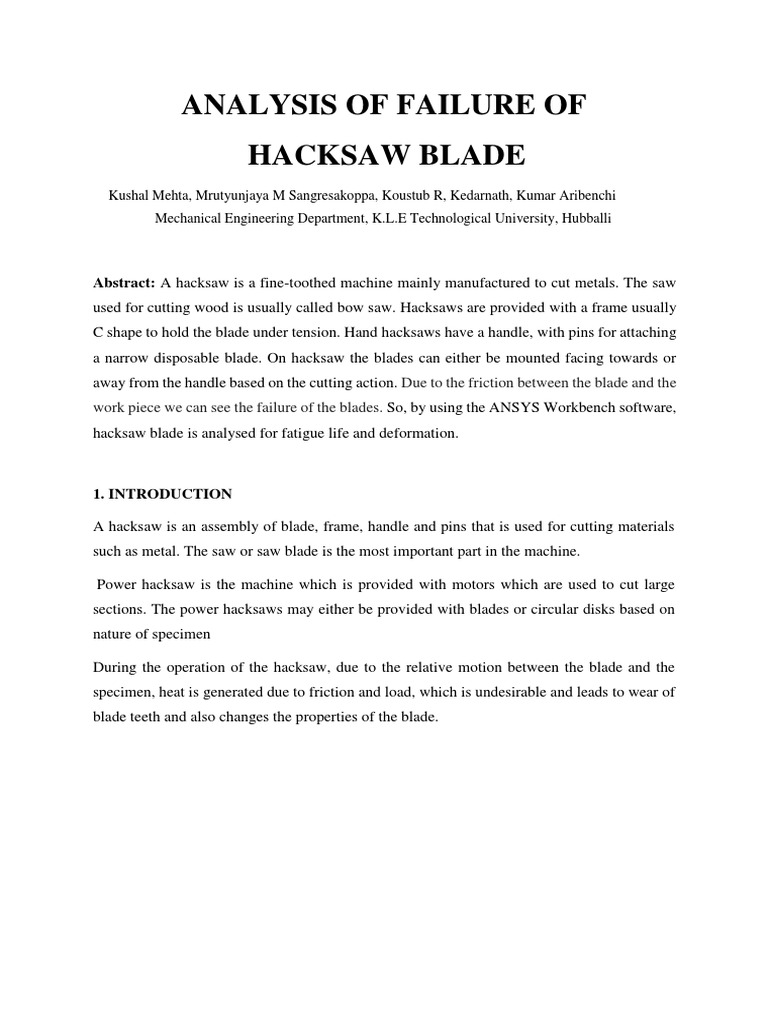 ANALYSIS OF FAILURE OF HACKSAW BLADE

Kushal Mehta, Mrutyunjaya M Sangresakoppa, Koustub R, Kedarnath, Kumar Aribenchi
Mechanical Engineering Department, K.L.E Technological University, Hubballi

Abstract: A hacksaw is a fine-toothed machine mainly manufactured to cut metals. The saw used for cutting wood is usually called bow saw. Hacksaws are provided with a frame usually C shape to hold the blade under tension. Hand hacksaws have a handle, with pins for attaching a narrow disposable blade. On hacksaw the blades can either be mounted facing towards or away from the handle based on the cutting action. Due to the friction between the blade and the work piece we can see the failure of the blades. So, by using the ANSYS Workbench software, hacksaw blade is analysed for fatigue life and deformation.

1. INTRODUCTION

A hacksaw is an assembly of blade, frame, handle and pins that is used for cutting materials such as metal. The saw or saw blade is the most important part in the machine.

Power hacksaw is the machine which is provided with motors which are used to cut large sections. The power hacksaws may either be provided with blades or circular disks based on nature of specimen

During the operation of the hacksaw, due to the relative motion between the blade and the specimen, heat is generated due to friction and load, which is undesirable and leads to wear of blade teeth and also changes the properties of the blade.